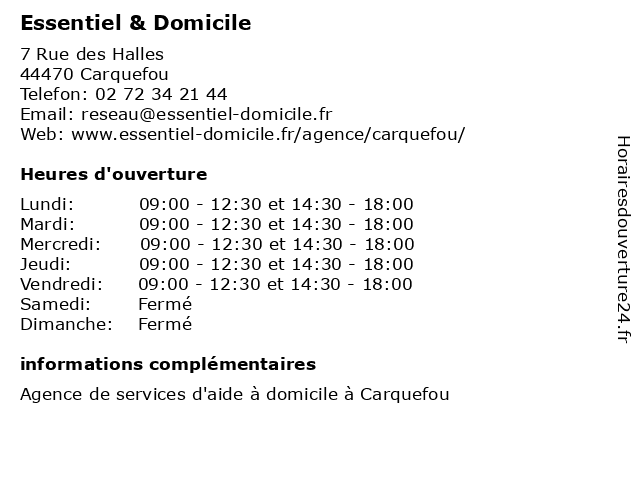 Essentiel & Domicile

7 Rue des Halles
44470 Carquefou
Telefon: 02 72 34 21 44
Email: reseau@essentiel-domicile.fr
Web: www.essentiel-domicile.fr/agence/carquefou/

Heures d'ouverture

| | |
|---|---|
| Lundi: | 09:00 - 12:30 et 14:30 - 18:00 |
| Mardi: | 09:00 - 12:30 et 14:30 - 18:00 |
| Mercredi: | 09:00 - 12:30 et 14:30 - 18:00 |
| Jeudi: | 09:00 - 12:30 et 14:30 - 18:00 |
| Vendredi: | 09:00 - 12:30 et 14:30 - 18:00 |
| Samedi: | Fermé |
| Dimanche: | Fermé |

informations complémentaires

Agence de services d'aide à domicile à Carquefou

Horairesdouverture24.fr